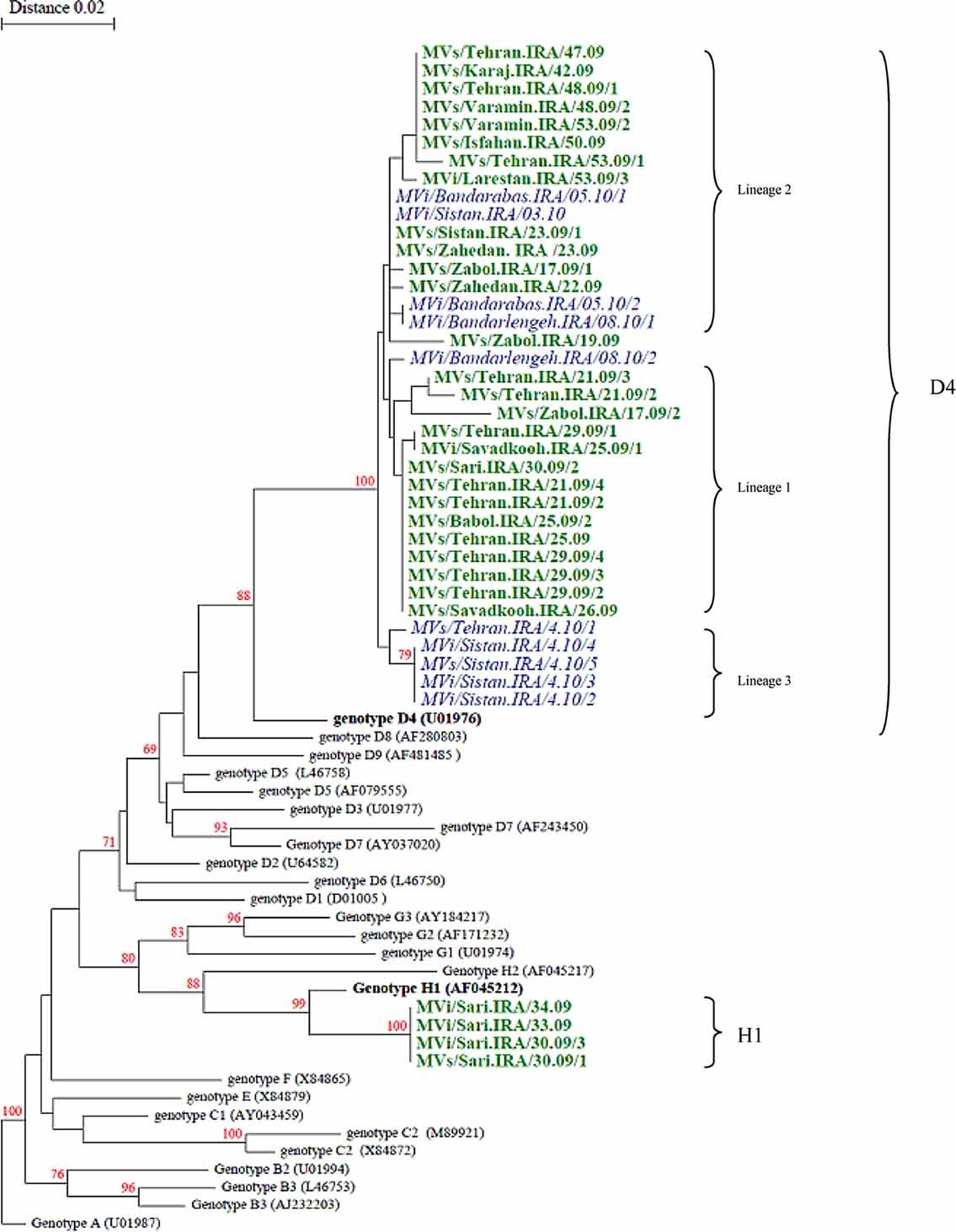 Distance 0.02

MVs/Tehran.IRA/47.09
MVs/Karaj.IRA/42.09
MVs/Tehran.IRA/48.09/1
MVs/Varamin.IRA/48.09/2
MVs/Varamin.IRA/53.09/2
MVs/Isfahan.IRA/50.09
MVs/Tehran.IRA/53.09/1
MVi/Larestan.IRA/53.09/3
MVi/Bandarabas.IRA/05.10/1
MVi/Sistan.IRA/03.10
MVs/Sistan.IRA/23.09/1
MVs/Zahedan. IRA /23.09
MVs/Zabol.IRA/17.09/1
MVs/Zahedan.IRA/22.09
MVi/Bandarabas.IRA/05.10/2
MVi/Bandarlengeh.IRA/08.10/1
MVs/Zabol.IRA/19.09
MVi/Bandarlengeh.IRA/08.10/2
MVs/Tehran.IRA/21.09/3
MVs/Tehran.IRA/21.09/2
MVs/Zabol.IRA/17.09/2
MVs/Tehran.IRA/29.09/1
MVi/Savadkooh.IRA/25.09/1
MVs/Sari.IRA/30.09/2
MVs/Tehran.IRA/21.09/4
MVs/Tehran.IRA/21.09/2
MVs/Babol.IRA/25.09/2
MVs/Tehran.IRA/25.09
MVs/Tehran.IRA/29.09/4
MVs/Tehran.IRA/29.09/3
MVs/Tehran.IRA/29.09/2
MVs/Savadkooh.IRA/26.09
MVs/Tehran.IRA/4.10/1
MVi/Sistan.IRA/4.10/4
MVs/Sistan.IRA/4.10/5
MVi/Sistan.IRA/4.10/3
MVi/Sistan.IRA/4.10/2
genotype D4 (U01976)
genotype D8 (AF280803)
genotype D9 (AF481485 )
genotype D5 (L46758)
genotype D5 (AF079555)
genotype D3 (U01977)
genotype D7 (AF243450)
Genotype D7 (AY037020)
genotype D2 (U64582)
genotype D6 (L46750)
genotype D1 (D01005 )
Genotype G3 (AY184217)
genotype G2 (AF171232)
genotype G1 (U01974)
Genotype H2 (AF045217)
Genotype H1 (AF045212)
MVi/Sari.IRA/34.09
MVi/Sari.IRA/33.09
MVi/Sari.IRA/30.09/3
MVs/Sari.IRA/30.09/1
genotype F (X84865)
genotype E (X84879)
genotype C1 (AY043459)
genotype C2 (M89921)
genotype C2 (X84872)
Genotype B2 (U01994)
Genotype B3 (L46753)
Genotype B3 (AJ232203)
Genotype A (U01987)

100
88
79
69
93
71
96
83
80
88
99
100
100
100
76
96

Lineage 2
Lineage 1
Lineage 3
D4
H1